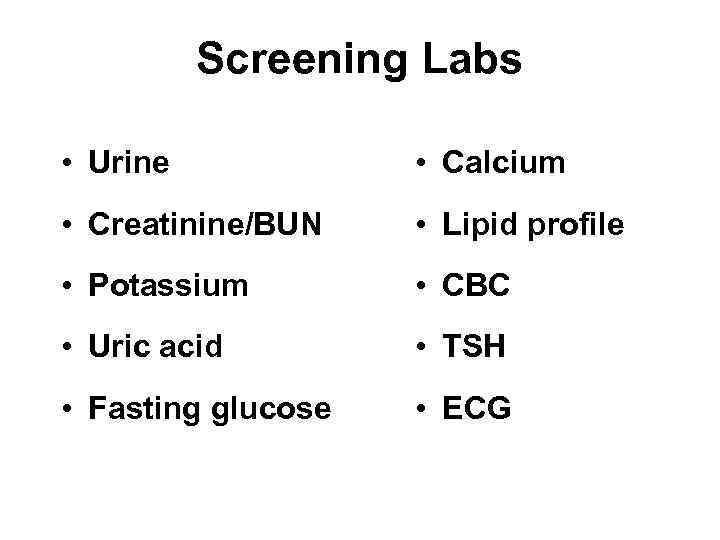 Screening Labs

• Urine
• Creatinine/BUN
• Potassium
• Uric acid
• Fasting glucose

• Calcium
• Lipid profile
• CBC
• TSH
• ECG